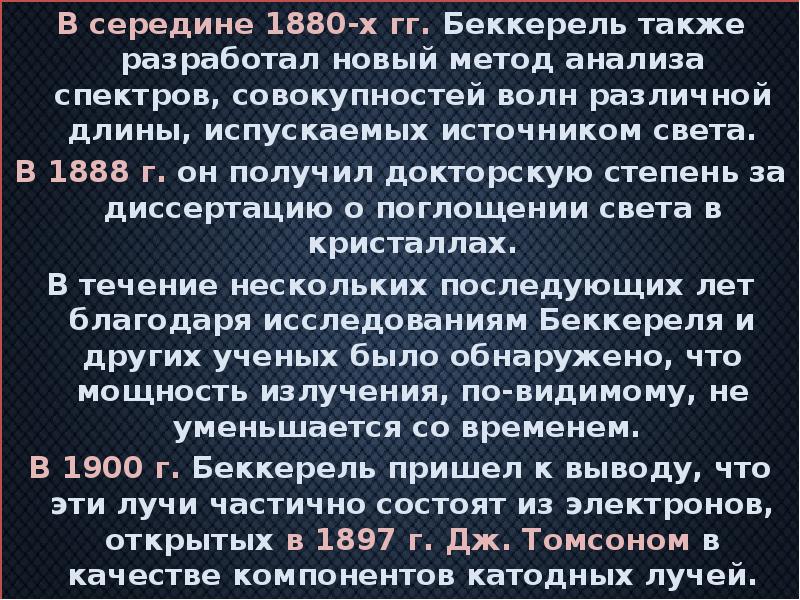 В середине 1880-х гг. Беккерель также разработал новый метод анализа спектров, совокупностей волн различной длины, испускаемых источником света.

В 1888 г. он получил докторскую степень за диссертацию о поглощении света в кристаллах.

В течение нескольких последующих лет благодаря исследованиям Беккереля и других ученых было обнаружено, что мощность излучения, по-видимому, не уменьшается со временем.

В 1900 г. Беккерель пришел к выводу, что эти лучи частично состоят из электронов, открытых в 1897 г. Дж. Томсоном в качестве компонентов катодных лучей.